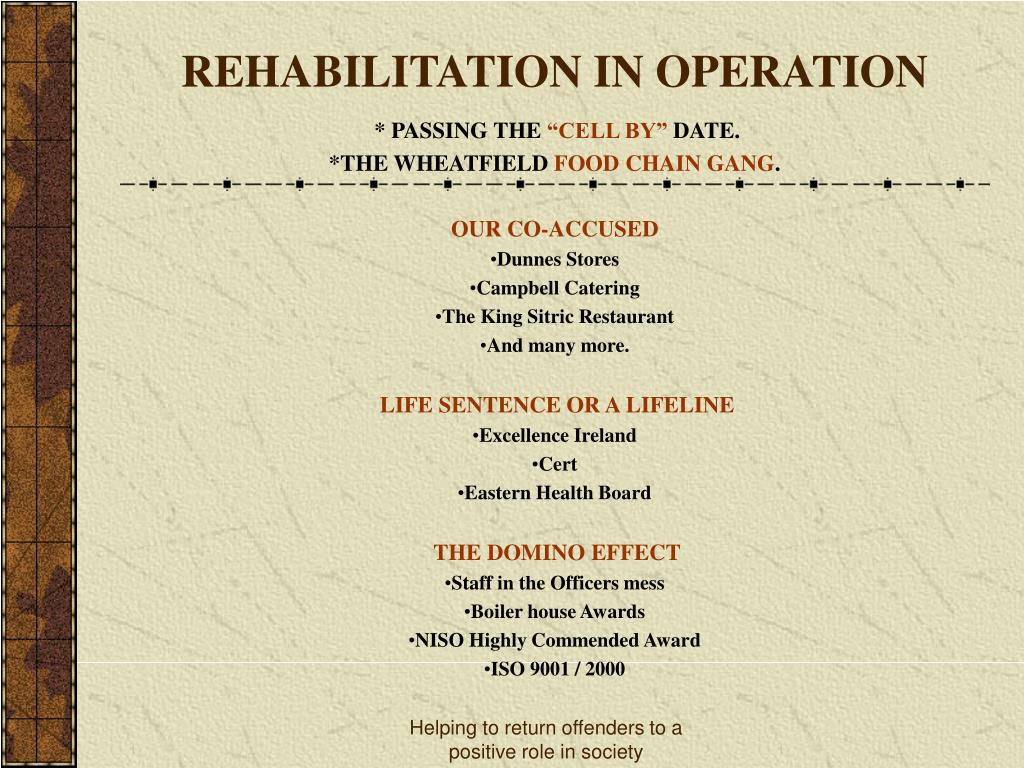 REHABILITATION IN OPERATION

* PASSING THE “CELL BY” DATE.
*THE WHEATFIELD FOOD CHAIN GANG.

OUR CO-ACCUSED
•Dunnes Stores
•Campbell Catering
•The King Sitric Restaurant
•And many more.

LIFE SENTENCE OR A LIFELINE
•Excellence Ireland
•Cert
•Eastern Health Board

THE DOMINO EFFECT
•Staff in the Officers mess
•Boiler house Awards
•NISO Highly Commended Award
•ISO 9001 / 2000

Helping to return offenders to a positive role in society